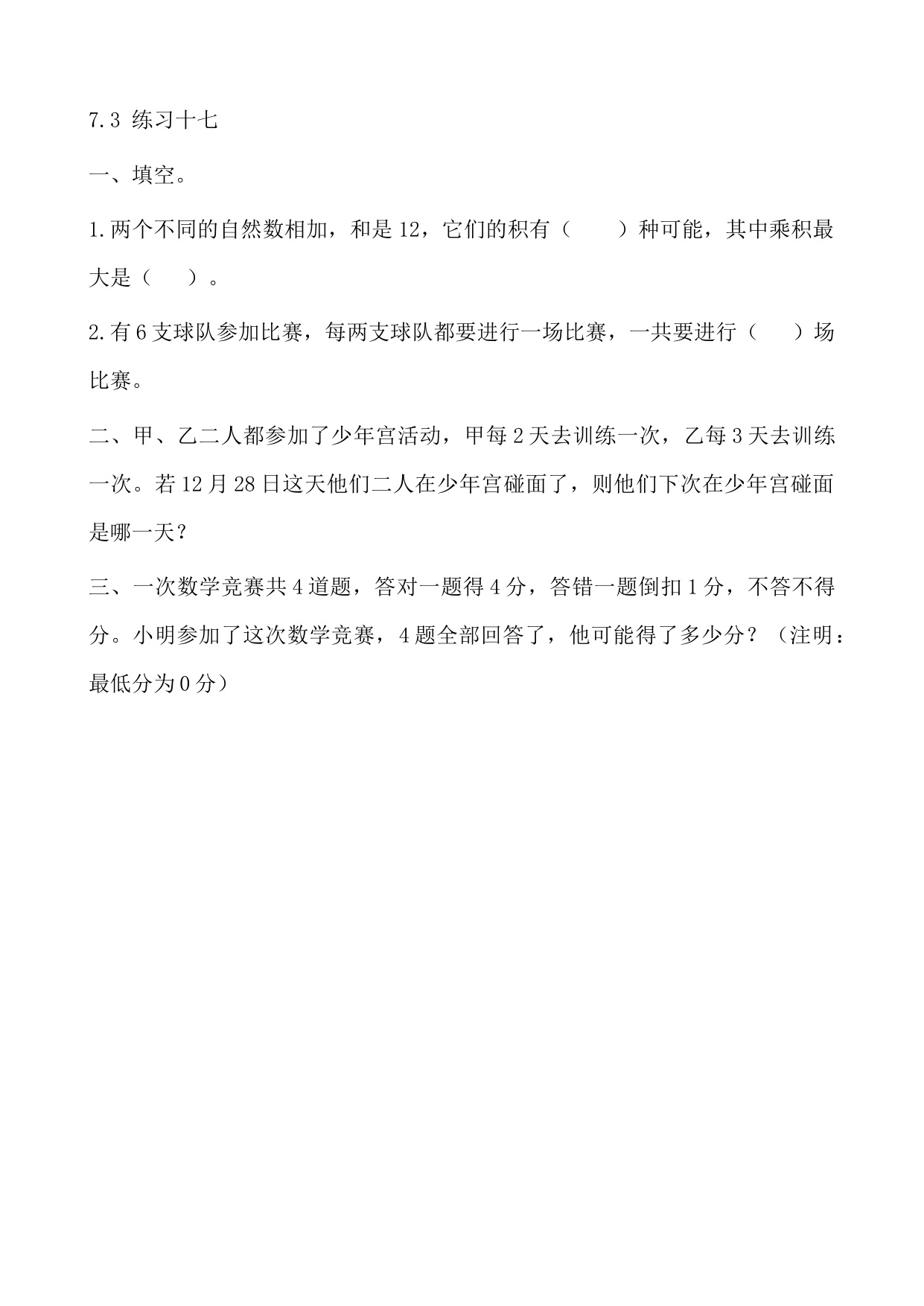 7.3 练习十七

一、填空。

1.两个不同的自然数相加，和是 12，它们的积有（　　）种可能，其中乘积最大是（　　）。

2.有 6 支球队参加比赛，每两支球队都要进行一场比赛，一共要进行（　　）场比赛。

二、甲、乙二人都参加了少年宫活动，甲每 2 天去训练一次，乙每 3 天去训练一次。若 12 月 28 日这天他们二人在少年宫碰面了，则他们下次在少年宫碰面是哪一天？

三、一次数学竞赛共 4 道题，答对一题得 4 分，答错一题倒扣 1 分，不答不得分。小明参加了这次数学竞赛，4 题全部回答了，他可能得了多少分？（注明：最低分为 0 分）